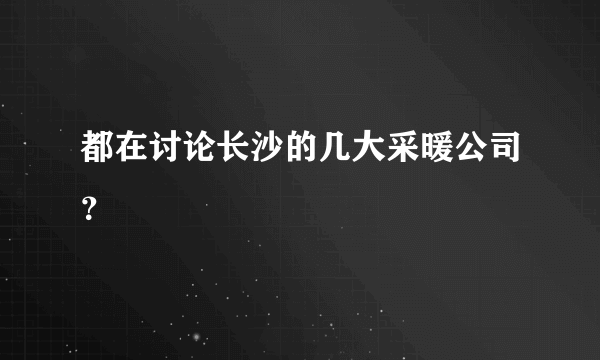 都在讨论长沙的几大采暖公司？